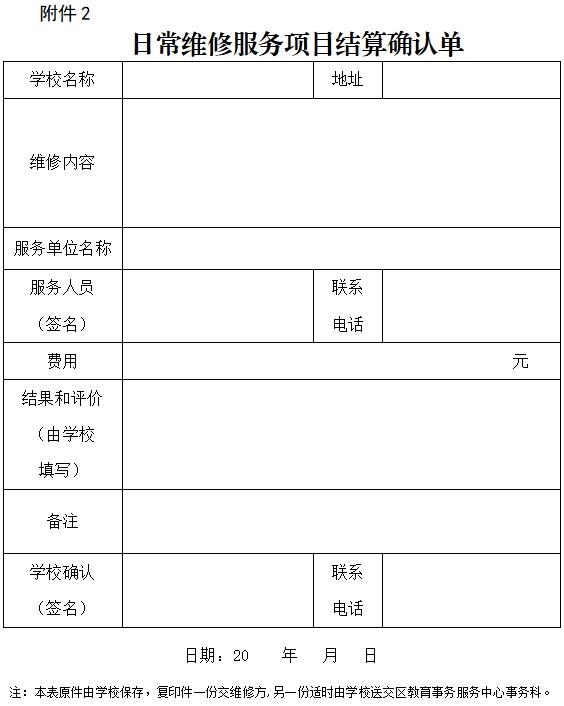 附件 2

日常维修服务项目结算确认单

| 学校名称 | | 地址 | |
|---|---|---|---|
| 维修内容 | | | |
| 服务单位名称 | | | |
| 服务人员（签名） | | 联系电话 | |
| 费用 | 元 | | |
| 结果和评价（由学校填写） | | | |
| 备注 | | | |
| 学校确认（签名） | | 联系电话 | |

日期：20　年　月　日

注：本表原件由学校保存，复印件一份交维修方，另一份适时由学校送交区教育事务服务中心事务科。